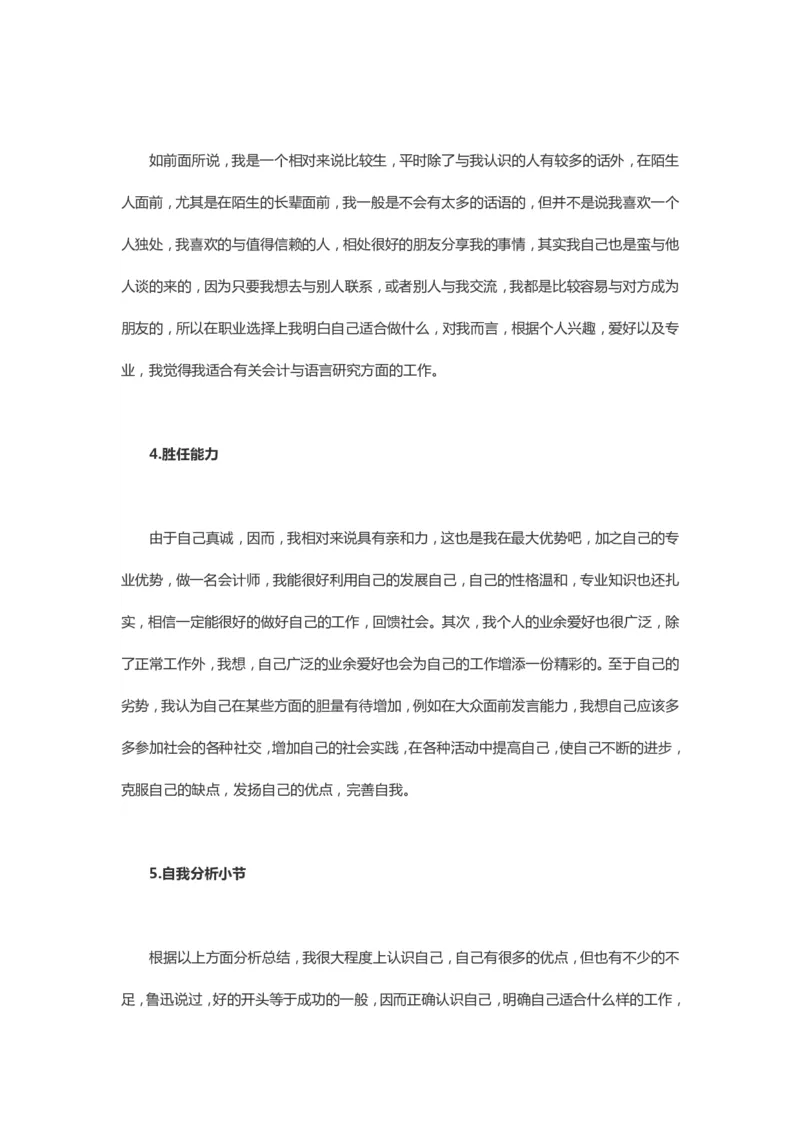 如前面所说，我是一个相对来说比较生，平时除了与我认识的人有较多的话外，在陌生人面前，尤其是在陌生的长辈面前，我一般是不会有太多的话语的，但并不是说我喜欢一个人独处，我喜欢的与值得信赖的人，相处很好的朋友分享我的事情，其实我自己也是蛮与他人谈的来的，因为只要我想去与别人联系，或者别人与我交流，我都是比较容易与对方成为朋友的，所以在职业选择上我明白自己适合做什么，对我而言，根据个人兴趣，爱好以及专业，我觉得我适合有关会计与语言研究方面的工作。

4.胜任能力

由于自己真诚，因而，我相对来说具有亲和力，这也是我在最大优势吧，加之自己的专业优势，做一名会计师，我能很好利用自己的发展自己，自己的性格温和，专业知识也还扎实，相信一定能很好的做好自己的工作，回馈社会。其次，我个人的业余爱好也很广泛，除了正常工作外，我想，自己广泛的业余爱好也会为自己的工作增添一份精彩的。至于自己的劣势，我认为自己在某些方面的胆量有待增加，例如在大众面前发言能力，我想自己应该多多参加社会的各种社交，增加自己的社会实践，在各种活动中提高自己，使自己不断的进步，克服自己的缺点，发扬自己的优点，完善自我。

5.自我分析小节

根据以上方面分析总结，我很大程度上认识自己，自己有很多的优点，但也有不少的不足，鲁迅说过，好的开头等于成功的一般，因而正确认识自己，明确自己适合什么样的工作，